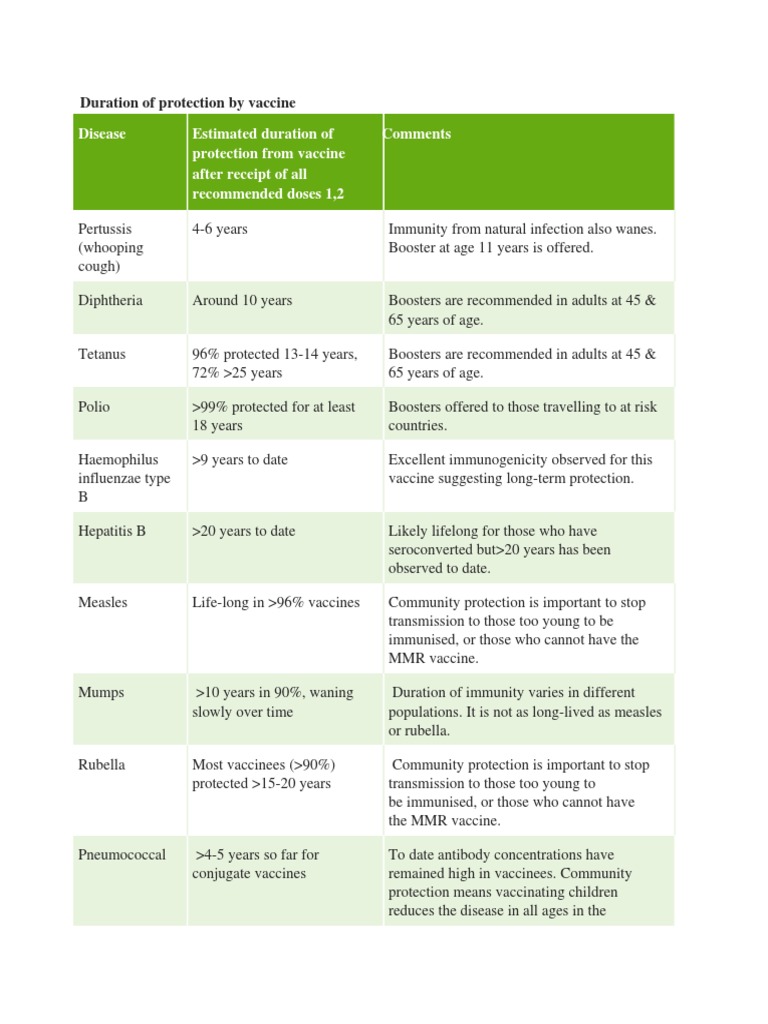 Duration of protection by vaccine

| Disease | Estimated duration of protection from vaccine after receipt of all recommended doses 1,2 | Comments |
|---|---|---|
| Pertussis (whooping cough) | 4-6 years | Immunity from natural infection also wanes. Booster at age 11 years is offered. |
| Diphtheria | Around 10 years | Boosters are recommended in adults at 45 & 65 years of age. |
| Tetanus | 96% protected 13-14 years, 72% >25 years | Boosters are recommended in adults at 45 & 65 years of age. |
| Polio | >99% protected for at least 18 years | Boosters offered to those travelling to at risk countries. |
| Haemophilus influenzae type B | >9 years to date | Excellent immunogenicity observed for this vaccine suggesting long-term protection. |
| Hepatitis B | >20 years to date | Likely lifelong for those who have seroconverted but>20 years has been observed to date. |
| Measles | Life-long in >96% vaccines | Community protection is important to stop transmission to those too young to be immunised, or those who cannot have the MMR vaccine. |
| Mumps | >10 years in 90%, waning slowly over time | Duration of immunity varies in different populations. It is not as long-lived as measles or rubella. |
| Rubella | Most vaccinees (>90%) protected >15-20 years | Community protection is important to stop transmission to those too young to be immunised, or those who cannot have the MMR vaccine. |
| Pneumococcal | >4-5 years so far for conjugate vaccines | To date antibody concentrations have remained high in vaccinees. Community protection means vaccinating children reduces the disease in all ages in the |